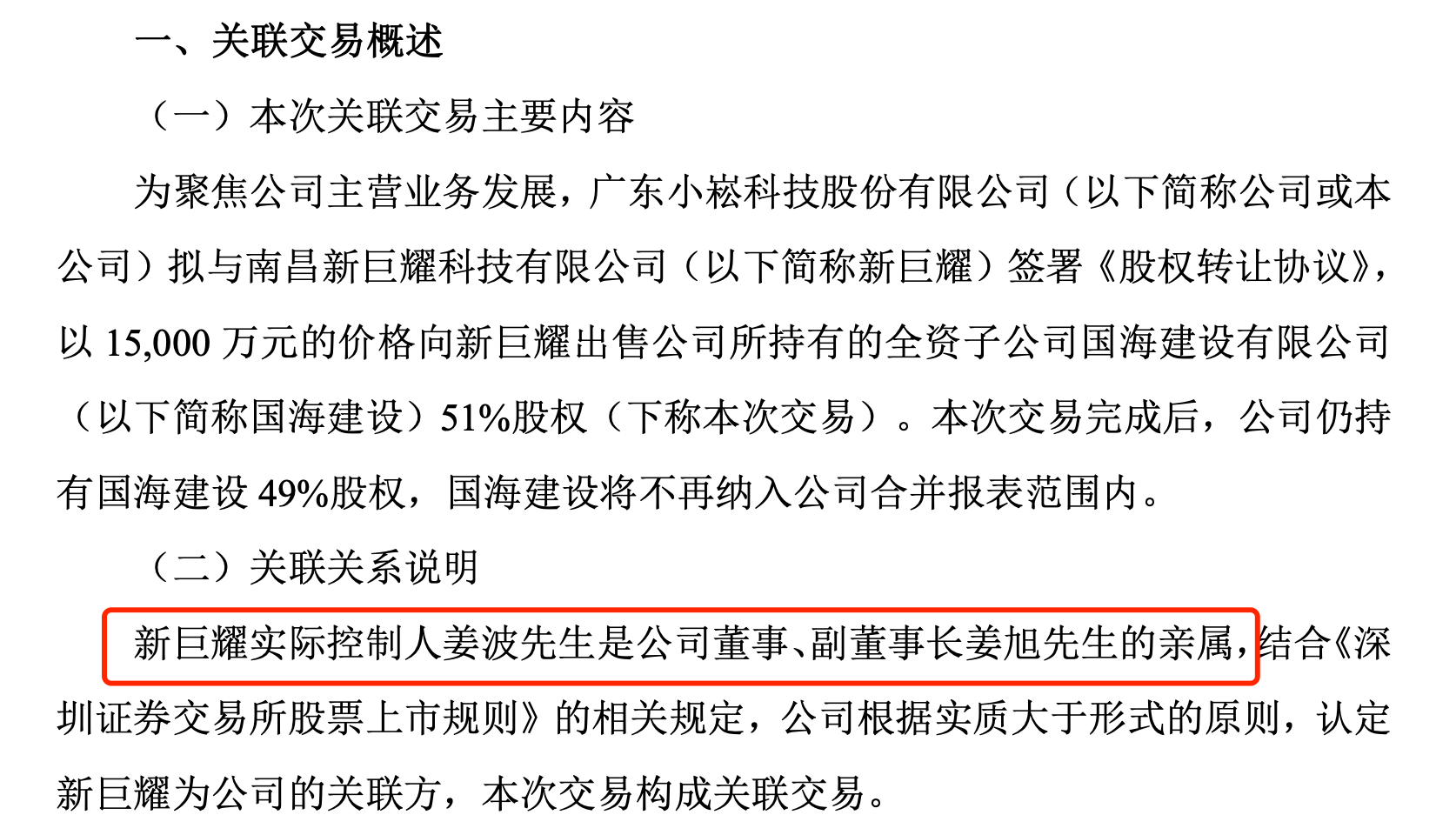 一、关联交易概述

（一）本次关联交易主要内容

为聚焦公司主营业务发展，广东小崧科技股份有限公司（以下简称公司或本公司）拟与南昌新巨耀科技有限公司（以下简称新巨耀）签署《股权转让协议》，以15,000万元的价格向新巨耀出售公司所持有的全资子公司国海建设有限公司（以下简称国海建设）51%股权（下称本次交易）。本次交易完成后，公司仍持有国海建设49%股权，国海建设将不再纳入公司合并报表范围内。

（二）关联关系说明

新巨耀实际控制人姜波先生是公司董事、副董事长姜旭先生的亲属，结合《深圳证券交易所股票上市规则》的相关规定，公司根据实质大于形式的原则，认定新巨耀为公司的关联方，本次交易构成关联交易。